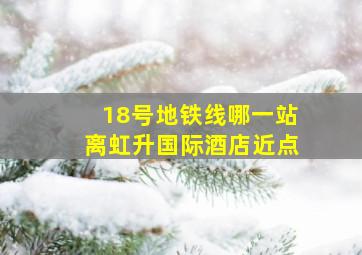 18号地铁线哪一站
离虹升国际酒店近点